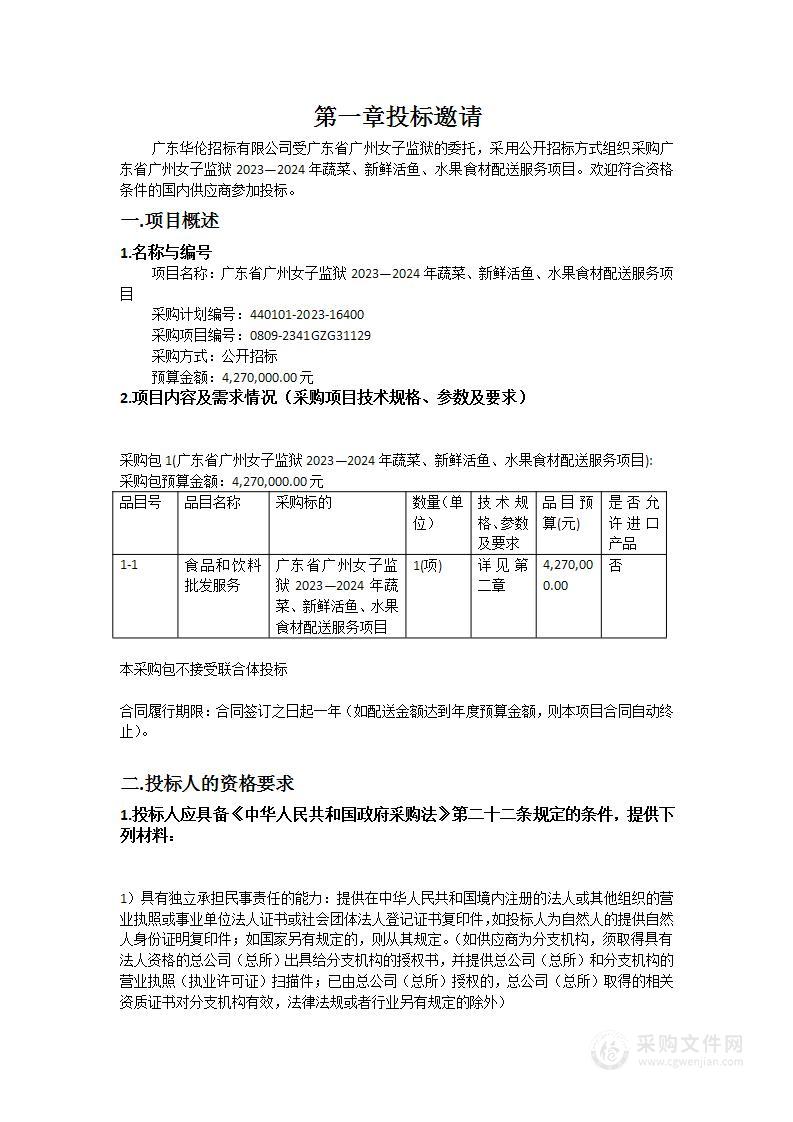 第一章投标邀请

广东华伦招标有限公司受广东省广州女子监狱的委托，采用公开招标方式组织采购广东省广州女子监狱 2023—2024 年蔬菜、新鲜活鱼、水果食材配送服务项目。欢迎符合资格条件的国内供应商参加投标。

一.项目概述

1.名称与编号

项目名称：广东省广州女子监狱 2023—2024 年蔬菜、新鲜活鱼、水果食材配送服务项目

采购计划编号：440101-2023-16400

采购项目编号：0809-2341GZG31129

采购方式：公开招标

预算金额：4,270,000.00 元

2.项目内容及需求情况（采购项目技术规格、参数及要求）

采购包 1(广东省广州女子监狱 2023—2024 年蔬菜、新鲜活鱼、水果食材配送服务项目):
采购包预算金额：4,270,000.00 元

| 品目号 | 品目名称 | 采购标的 | 数量(单位) | 技术规格、参数及要求 | 品目预算(元) | 是否允许进口产品 |
|---|---|---|---|---|---|---|
| 1-1 | 食品和饮料批发服务 | 广东省广州女子监狱 2023—2024 年蔬菜、新鲜活鱼、水果食材配送服务项目 | 1(项) | 详见第二章 | 4,270,000.00 | 否 |

本采购包不接受联合体投标

合同履行期限：合同签订之日起一年（如配送金额达到年度预算金额，则本项目合同自动终止）。

二.投标人的资格要求

1.投标人应具备《中华人民共和国政府采购法》第二十二条规定的条件，提供下列材料：

1）具有独立承担民事责任的能力：提供在中华人民共和国境内注册的法人或其他组织的营业执照或事业单位法人证书或社会团体法人登记证书复印件，如投标人为自然人的提供自然人身份证明复印件；如国家另有规定的，则从其规定。（如供应商为分支机构，须取得具有法人资格的总公司（总所）出具给分支机构的授权书，并提供总公司（总所）和分支机构的营业执照（执业许可证）扫描件；已由总公司（总所）授权的，总公司（总所）取得的相关资质证书对分支机构有效，法律法规或者行业另有规定的除外）

采购文件网
www.cgwenjian.com